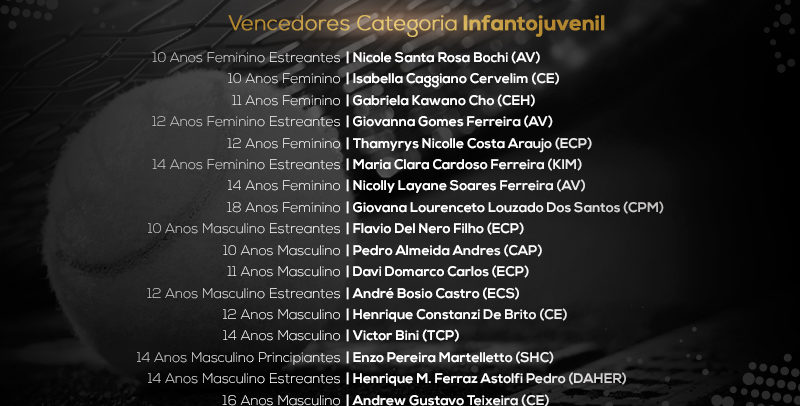 Vencedores Categoria Infantojuvenil

10 Anos Feminino Estreantes | Nicole Santa Rosa Bochi (AV)
10 Anos Feminino | Isabella Caggiano Cervelim (CE)
11 Anos Feminino | Gabriela Kawano Cho (CEH)
12 Anos Feminino Estreantes | Giovanna Gomes Ferreira (AV)
12 Anos Feminino | Thamyrys Nicolle Costa Araujo (ECP)
14 Anos Feminino Estreantes | Maria Clara Cardoso Ferreira (KIM)
14 Anos Feminino | Nicolly Layane Soares Ferreira (AV)
18 Anos Feminino | Giovana Lourenceto Louzado Dos Santos (CPM)
10 Anos Masculino Estreantes | Flavio Del Nero Filho (ECP)
10 Anos Masculino | Pedro Almeida Andres (CAP)
11 Anos Masculino | Davi Domarco Carlos (ECP)
12 Anos Masculino Estreantes | André Bosio Castro (ECS)
12 Anos Masculino | Henrique Constanzi De Brito (CE)
14 Anos Masculino | Victor Bini (TCP)
14 Anos Masculino Principiantes | Enzo Pereira Martelletto (SHC)
14 Anos Masculino Estreantes | Henrique M. Ferraz Astolfi Pedro (DAHER)
16 Anos Masculino | Andrew Gustavo Teixeira (CE)